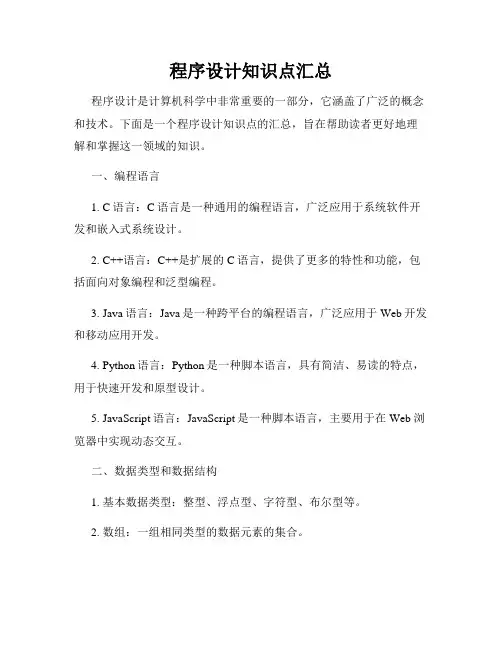 程序设计知识点汇总

程序设计是计算机科学中非常重要的一部分，它涵盖了广泛的概念和技术。下面是一个程序设计知识点的汇总，旨在帮助读者更好地理解和掌握这一领域的知识。

一、编程语言

1. C 语言：C 语言是一种通用的编程语言，广泛应用于系统软件开发和嵌入式系统设计。

2. C++语言：C++是扩展的 C 语言，提供了更多的特性和功能，包括面向对象编程和泛型编程。

3. Java 语言：Java 是一种跨平台的编程语言，广泛应用于 Web 开发和移动应用开发。

4. Python 语言：Python 是一种脚本语言，具有简洁、易读的特点，用于快速开发和原型设计。

5. JavaScript 语言：JavaScript 是一种脚本语言，主要用于在 Web 浏览器中实现动态交互。

二、数据类型和数据结构

1. 基本数据类型：整型、浮点型、字符型、布尔型等。

2. 数组：一组相同类型的数据元素的集合。